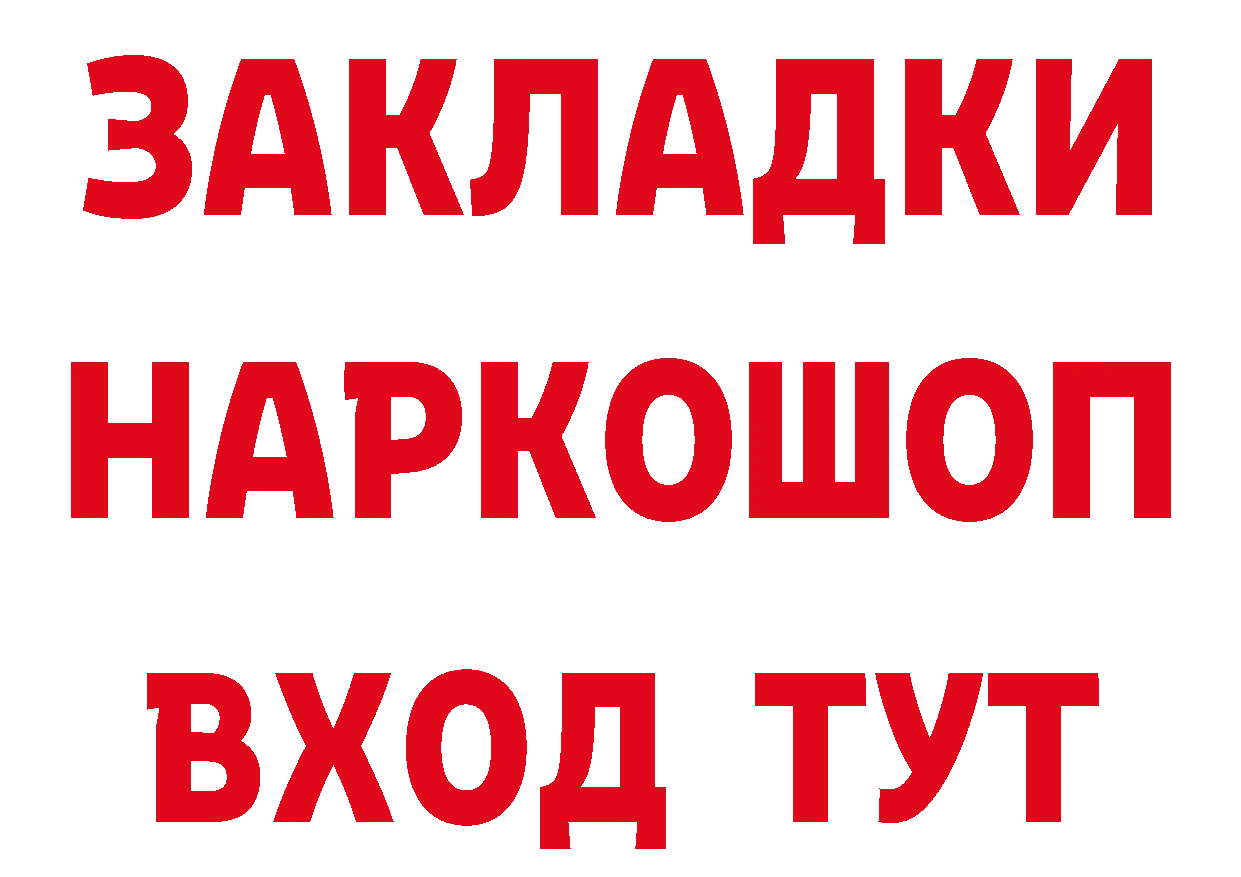 ЗАКЛАДКИ НАРКОШОП ВХОД ТУТ